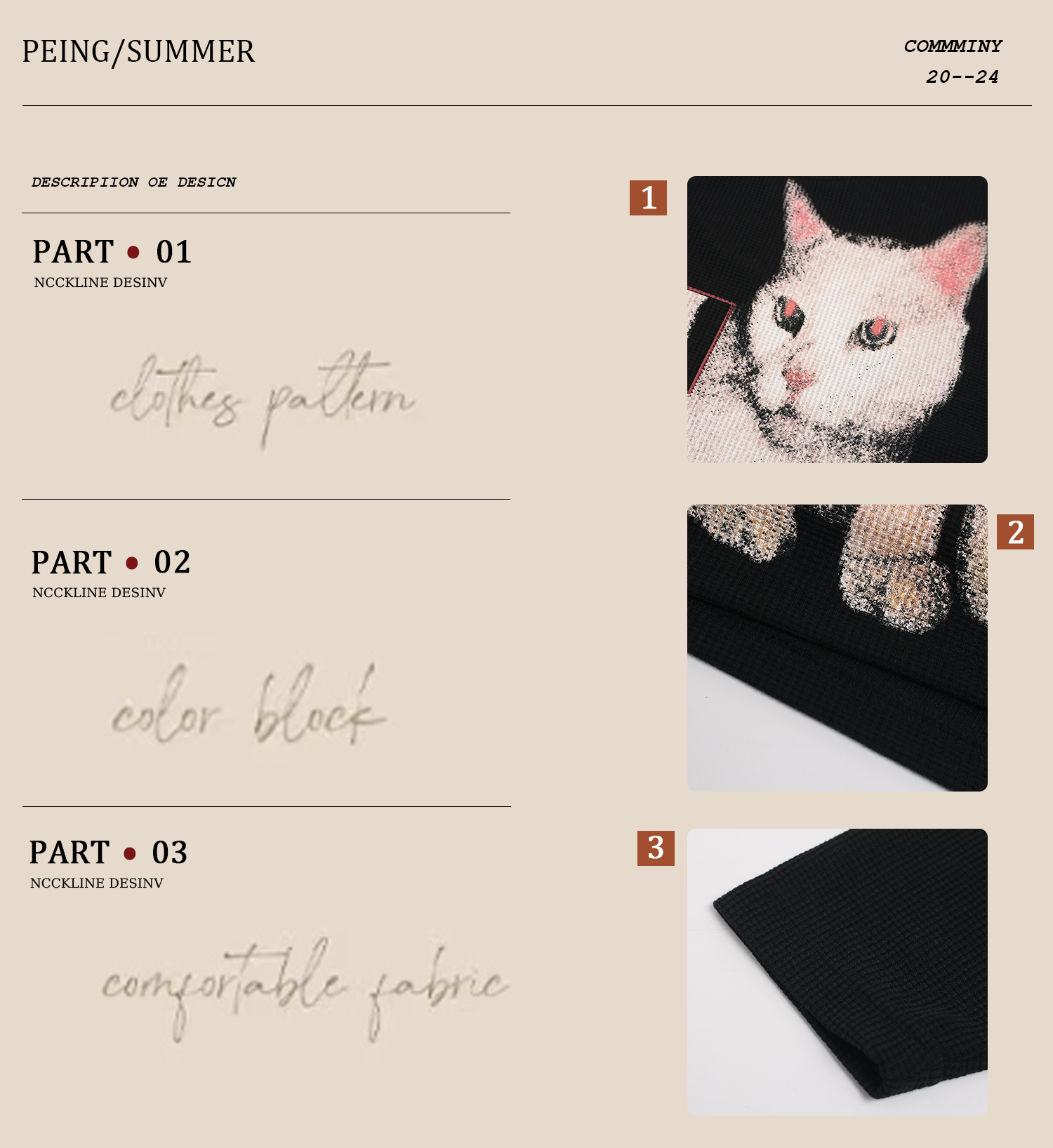 PEING/SUMMER

COMMMINY
20--24

DESCRIPIION OE DESICN

PART • 01
NCCKLINE DESINV

clothes pattern

1

PART • 02
NCCKLINE DESINV

color block

2

PART • 03
NCCKLINE DESINV

comfortable fabric

3